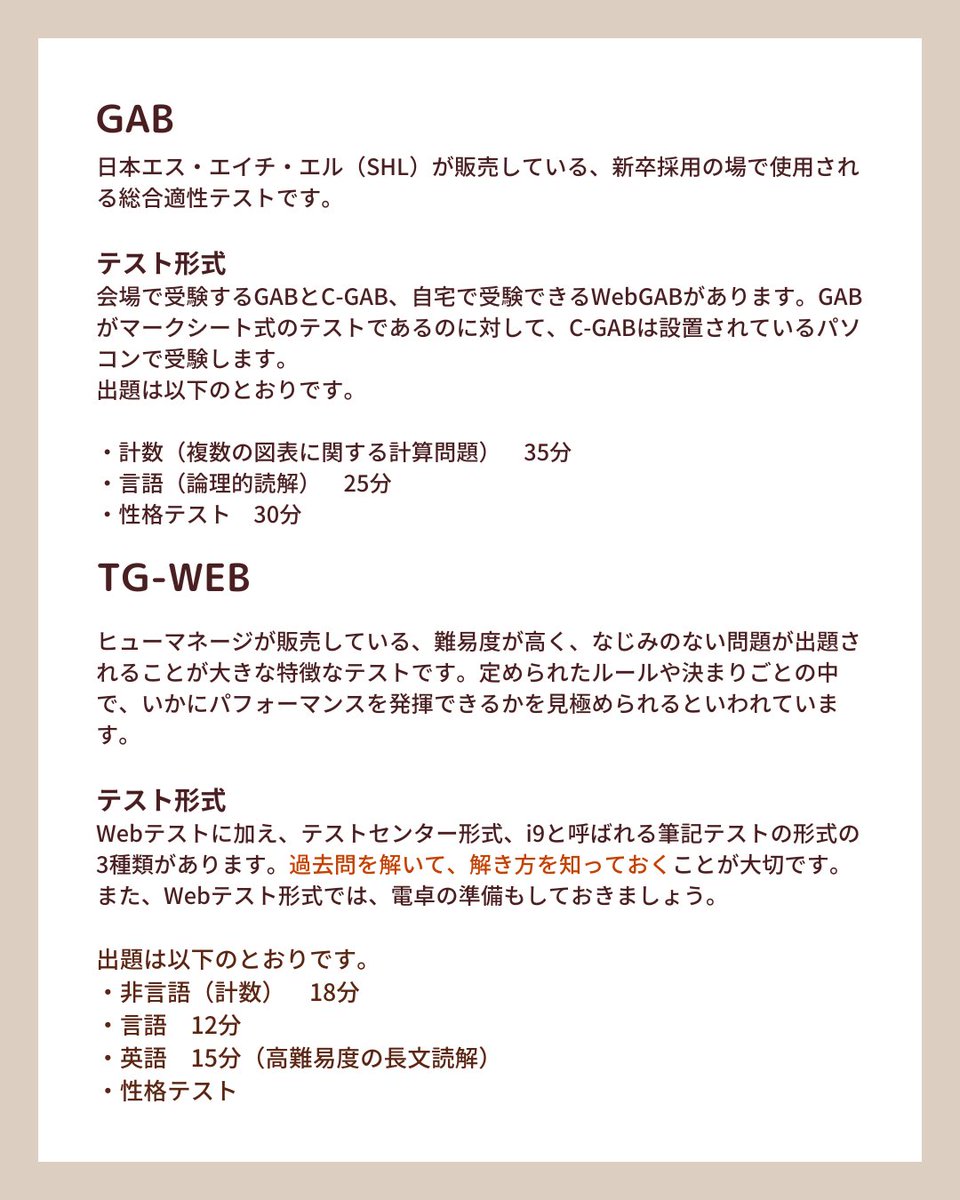 GAB
日本エス・エイチ・エル（SHL）が販売している、新卒採用の場で使用される総合適性テストです。

テスト形式
会場で受験するGABとC-GAB、自宅で受験できるWebGABがあります。GABがマークシート式のテストであるのに対して、C-GABは設置されているパソコンで受験します。
出題は以下のとおりです。

・計数（複数の図表に関する計算問題）　35分
・言語（論理的読解）　25分
・性格テスト　30分

TG-WEB

ヒューマネージが販売している、難易度が高く、なじみのない問題が出題されることが大きな特徴なテストです。定められたルールや決まりごとの中で、いかにパフォーマンスを発揮できるかを見極められるといわれています。

テスト形式
Webテストに加え、テストセンター形式、i9と呼ばれる筆記テストの形式の3種類があります。過去問を解いて、解き方を知っておくことが大切です。
また、Webテスト形式では、電卓の準備もしておきましょう。

出題は以下のとおりです。
・非言語（計数）　18分
・言語　12分
・英語　15分（高難易度の長文読解）
・性格テスト